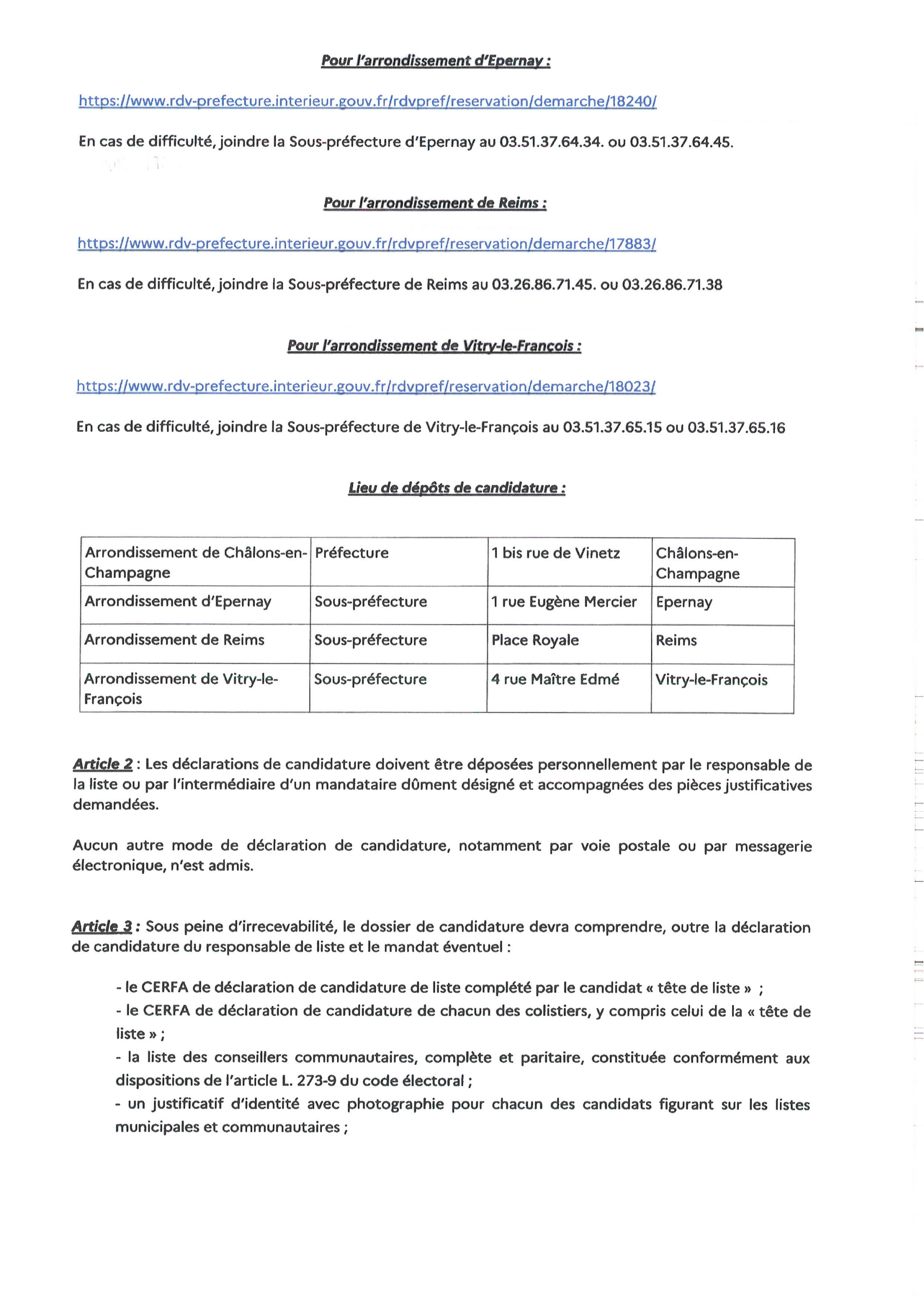 Pour l'arrondissement d'Epernay :

https://www.rdv-prefecture.interieur.gouv.fr/rdvpref/reservation/demarche/18240/

En cas de difficulté, joindre la Sous-préfecture d'Epernay au 03.51.37.64.34. ou 03.51.37.64.45.

Pour l'arrondissement de Reims :

https://www.rdv-prefecture.interieur.gouv.fr/rdvpref/reservation/demarche/17883/

En cas de difficulté, joindre la Sous-préfecture de Reims au 03.26.86.71.45. ou 03.26.86.71.38

Pour l'arrondissement de Vitry-le-François :

https://www.rdv-prefecture.interieur.gouv.fr/rdvpref/reservation/demarche/18023/

En cas de difficulté, joindre la Sous-préfecture de Vitry-le-François au 03.51.37.65.15 ou 03.51.37.65.16

Lieu de dépôts de candidature :

| Arrondissement de Châlons-en-Champagne | Préfecture | 1 bis rue de Vinetz | Châlons-en-Champagne |
|---|---|---|---|
| Arrondissement d'Epernay | Sous-préfecture | 1 rue Eugène Mercier | Epernay |
| Arrondissement de Reims | Sous-préfecture | Place Royale | Reims |
| Arrondissement de Vitry-le-François | Sous-préfecture | 4 rue Maître Edmé | Vitry-le-François |

Article 2 : Les déclarations de candidature doivent être déposées personnellement par le responsable de la liste ou par l'intermédiaire d'un mandataire dûment désigné et accompagnées des pièces justificatives demandées.

Aucun autre mode de déclaration de candidature, notamment par voie postale ou par messagerie électronique, n'est admis.

Article 3 : Sous peine d'irrecevabilité, le dossier de candidature devra comprendre, outre la déclaration de candidature du responsable de liste et le mandat éventuel :

- le CERFA de déclaration de candidature de liste complété par le candidat « tête de liste » ;
- le CERFA de déclaration de candidature de chacun des colistiers, y compris celui de la « tête de liste » ;
- la liste des conseillers communautaires, complète et paritaire, constituée conformément aux dispositions de l'article L. 273-9 du code électoral ;
- un justificatif d'identité avec photographie pour chacun des candidats figurant sur les listes municipales et communautaires ;